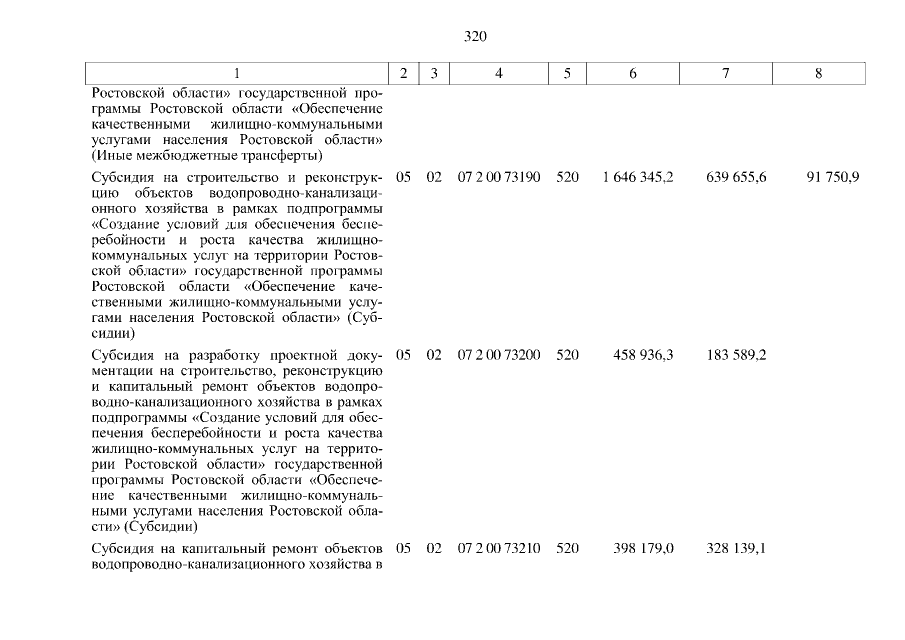 320

| 1 | 2 | 3 | 4 | 5 | 6 | 7 | 8 |
|---|---|---|---|---|---|---|---|
| Ростовской области» государственной программы Ростовской области «Обеспечение качественными жилищно-коммунальными услугами населения Ростовской области» (Иные межбюджетные трансферты) | | | | | | | |
| Субсидия на строительство и реконструкцию объектов водопроводно-канализационного хозяйства в рамках подпрограммы «Создание условий для обеспечения бесперебойности и роста качества жилищно-коммунальных услуг на территории Ростовской области» государственной программы Ростовской области «Обеспечение качественными жилищно-коммунальными услугами населения Ростовской области» (Субсидии) | 05 | 02 | 07 2 00 73190 | 520 | 1 646 345,2 | 639 655,6 | 91 750,9 |
| Субсидия на разработку проектной документации на строительство, реконструкцию и капитальный ремонт объектов водопроводно-канализационного хозяйства в рамках подпрограммы «Создание условий для обеспечения бесперебойности и роста качества жилищно-коммунальных услуг на территории Ростовской области» государственной программы Ростовской области «Обеспечение качественными жилищно-коммунальными услугами населения Ростовской области» (Субсидии) | 05 | 02 | 07 2 00 73200 | 520 | 458 936,3 | 183 589,2 | |
| Субсидия на капитальный ремонт объектов водопроводно-канализационного хозяйства в | 05 | 02 | 07 2 00 73210 | 520 | 398 179,0 | 328 139,1 | |